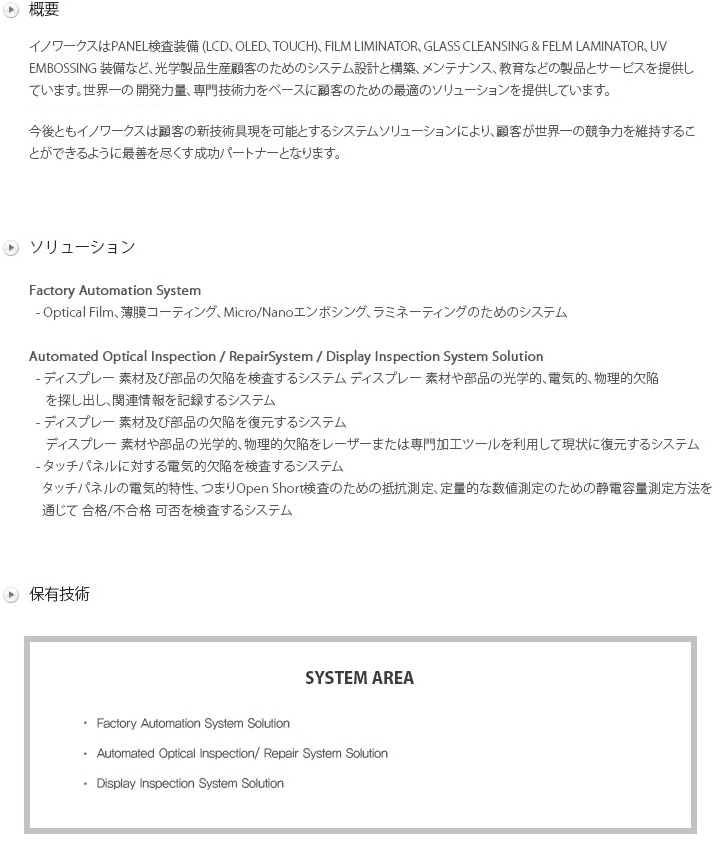 概要

イノワークスはPANEL検査装備 (LCD、OLED、TOUCH)、FILM LIMINATOR、GLASS CLEANSING & FELM LAMINATOR、UV EMBOSSING 装備など、光学製品生産顧客のためのシステム設計と構築、メンテナンス、教育などの製品とサービスを提供しています。世界一の 開発力量、専門技術力をベースに顧客のための最適のソリューションを提供しています。

今後ともイノワークスは顧客の新技術具現を可能とするシステムソリューションにより、顧客が世界一の競争力を維持することができるように最善を尽くす成功パートナーとなります。

ソリューション

Factory Automation System
- Optical Film、薄膜コーティング、Micro/Nanoエンボシング、ラミネーティングのためのシステム

Automated Optical Inspection / RepairSystem / Display Inspection System Solution
- ディスプレー 素材及び部品の欠陥を検査するシステム ディスプレー 素材や部品の光学的、電気的、物理的欠陥を探し出し、関連情報を記録するシステム
- ディスプレー 素材及び部品の欠陥を復元するシステム
ディスプレー 素材や部品の光学的、物理的欠陥をレーザーまたは専門加工ツールを利用して現状に復元するシステム
- タッチパネルに対する電気的欠陥を検査するシステム
タッチパネルの電気的特性、つまりOpen Short検査のための抵抗測定、定量的な数値測定のための静電容量測定方法を通じて 合格/不合格 可否を検査するシステム

保有技術

SYSTEM AREA

· Factory Automation System Solution
· Automated Optical Inspection/ Repair System Solution
· Display Inspection System Solution